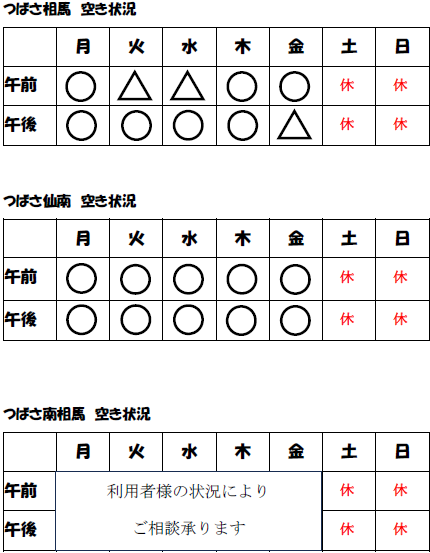 つばさ相馬　空き状況

|  | 月 | 火 | 水 | 木 | 金 | 土 | 日 |
|---|---|---|---|---|---|---|---|
| 午前 | ○ | △ | △ | ○ | ○ | 休 | 休 |
| 午後 | ○ | ○ | ○ | ○ | △ | 休 | 休 |

つばさ仙南　空き状況

|  | 月 | 火 | 水 | 木 | 金 | 土 | 日 |
|---|---|---|---|---|---|---|---|
| 午前 | ○ | ○ | ○ | ○ | ○ | 休 | 休 |
| 午後 | ○ | ○ | ○ | ○ | ○ | 休 | 休 |

つばさ南相馬　空き状況

|  | 月 | 火 | 水 | 木 | 金 | 土 | 日 |
|---|---|---|---|---|---|---|---|
| 午前 | 利用者様の状況により |  |  |  |  | 休 | 休 |
| 午後 | ご相談承ります |  |  |  |  | 休 | 休 |